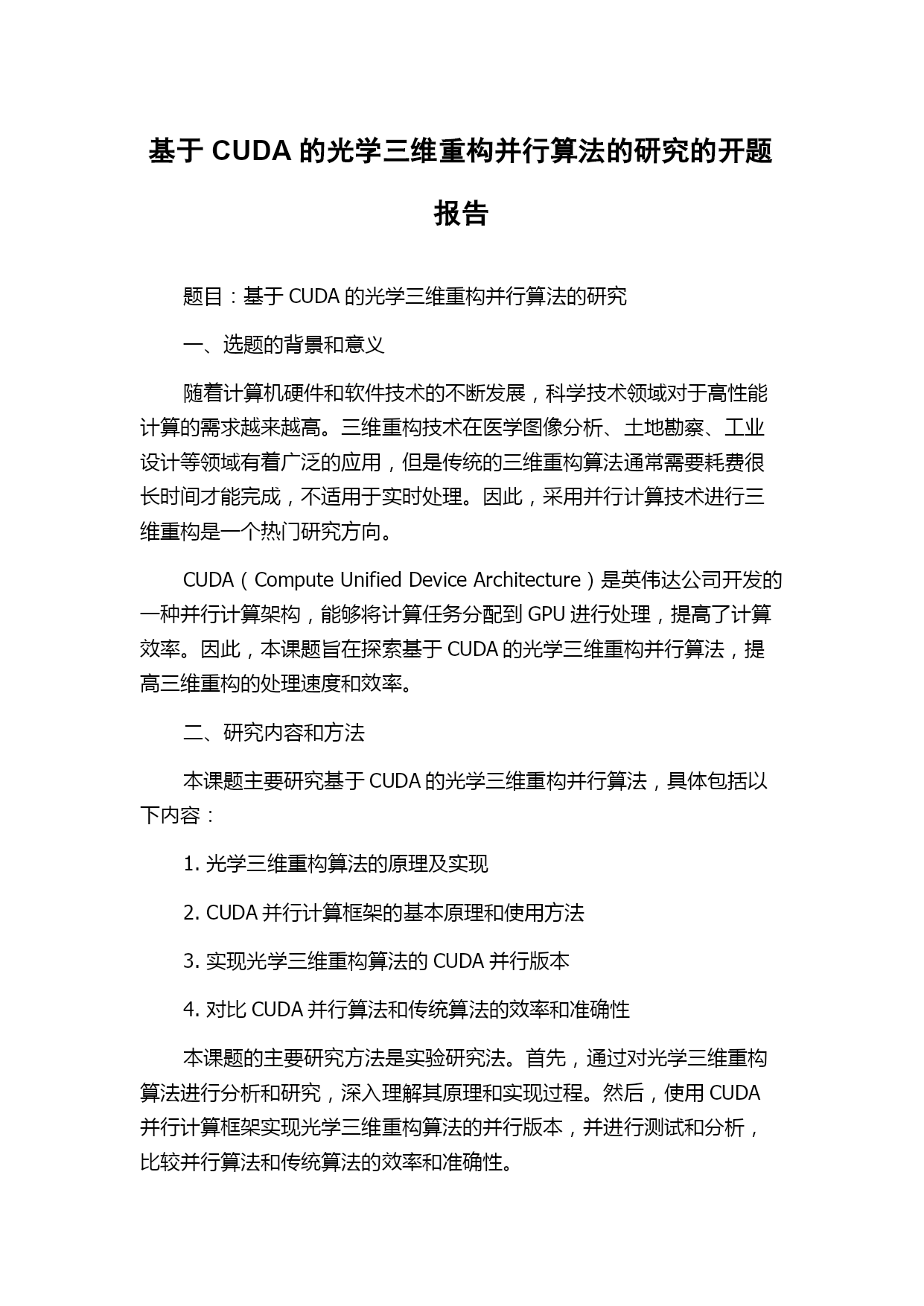 基于 CUDA 的光学三维重构并行算法的研究的开题报告

题目：基于 CUDA 的光学三维重构并行算法的研究

一、选题的背景和意义

随着计算机硬件和软件技术的不断发展，科学技术领域对于高性能计算的需求越来越高。三维重构技术在医学图像分析、土地勘察、工业设计等领域有着广泛的应用，但是传统的三维重构算法通常需要耗费很长时间才能完成，不适用于实时处理。因此，采用并行计算技术进行三维重构是一个热门研究方向。

CUDA（Compute Unified Device Architecture）是英伟达公司开发的一种并行计算架构，能够将计算任务分配到 GPU 进行处理，提高了计算效率。因此，本课题旨在探索基于 CUDA 的光学三维重构并行算法，提高三维重构的处理速度和效率。

二、研究内容和方法

本课题主要研究基于 CUDA 的光学三维重构并行算法，具体包括以下内容：

1. 光学三维重构算法的原理及实现

2. CUDA 并行计算框架的基本原理和使用方法

3. 实现光学三维重构算法的 CUDA 并行版本

4. 对比 CUDA 并行算法和传统算法的效率和准确性

本课题的主要研究方法是实验研究法。首先，通过对光学三维重构算法进行分析和研究，深入理解其原理和实现过程。然后，使用 CUDA 并行计算框架实现光学三维重构算法的并行版本，并进行测试和分析，比较并行算法和传统算法的效率和准确性。